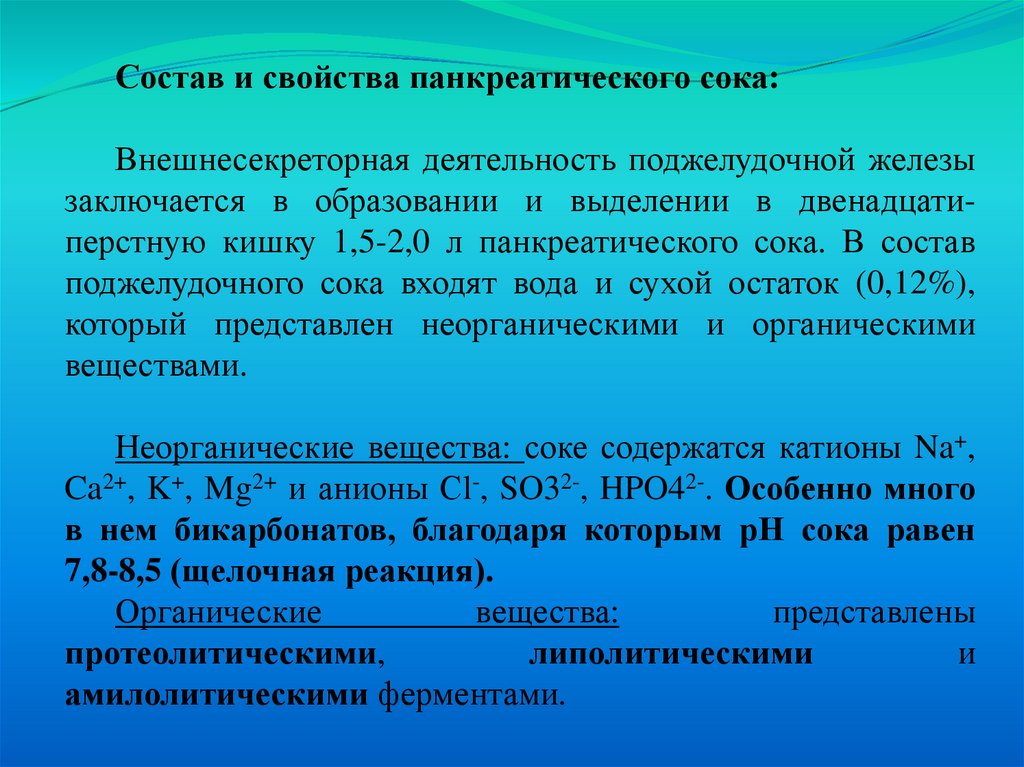 Состав и свойства панкреатического сока:

Внешнесекреторная деятельность поджелудочной железы заключается в образовании и выделении в двенадцатиперстную кишку 1,5-2,0 л панкреатического сока. В состав поджелудочного сока входят вода и сухой остаток (0,12%), который представлен неорганическими и органическими веществами.

Неорганические вещества: соке содержатся катионы $Na^+$, $Ca^{2+}$, $K^+$, $Mg^{2+}$ и анионы $Cl^-$, $SO3^{2-}$, $HPO4^{2-}$. Особенно много в нем бикарбонатов, благодаря которым pH сока равен 7,8-8,5 (щелочная реакция).

Органические вещества: представлены протеолитическими, липолитическими и амилолитическими ферментами.